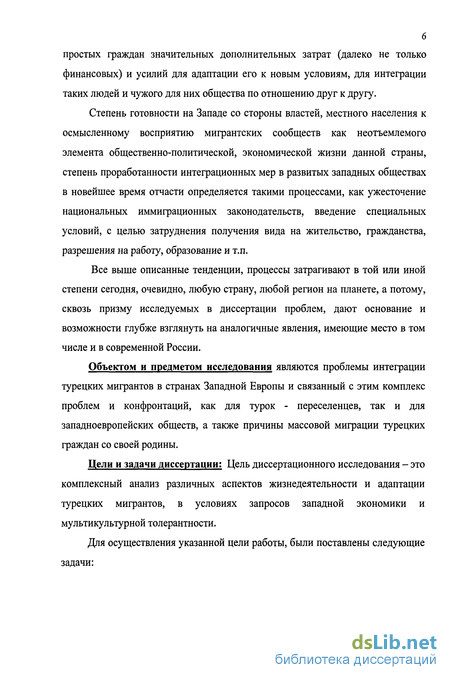 6

простых граждан значительных дополнительных затрат (далеко не только финансовых) и усилий для адаптации его к новым условиям, для интеграции таких людей и чужого для них общества по отношению друг к другу.

Степень готовности на Западе со стороны властей, местного населения к осмысленному восприятию мигрантских сообществ как неотъемлемого элемента общественно-политической, экономической жизни данной страны, степень проработанности интеграционных мер в развитых западных обществах в новейшее время отчасти определяется такими процессами, как ужесточение национальных иммиграционных законодательств, введение специальных условий, с целью затруднения получения вида на жительство, гражданства, разрешения на работу, образование и т.п.

Все выше описанные тенденции, процессы затрагивают в той или иной степени сегодня, очевидно, любую страну, любой регион на планете, а потому, сквозь призму исследуемых в диссертации проблем, дают основание и возможности глубже взглянуть на аналогичные явления, имеющие место в том числе и в современной России.

Объектом и предметом исследования являются проблемы интеграции турецких мигрантов в странах Западной Европы и связанный с этим комплекс проблем и конфронтаций, как для турок - переселенцев, так и для западноевропейских обществ, а также причины массовой миграции турецких граждан со своей родины.

Цели и задачи диссертации: Цель диссертационного исследования – это комплексный анализ различных аспектов жизнедеятельности и адаптации турецких мигрантов, в условиях запросов западной экономики и мультикультурной толерантности.

Для осуществления указанной цели работы, были поставлены следующие задачи:

dsLib.net
библиотека диссертаций